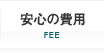 安心の費用
FEE